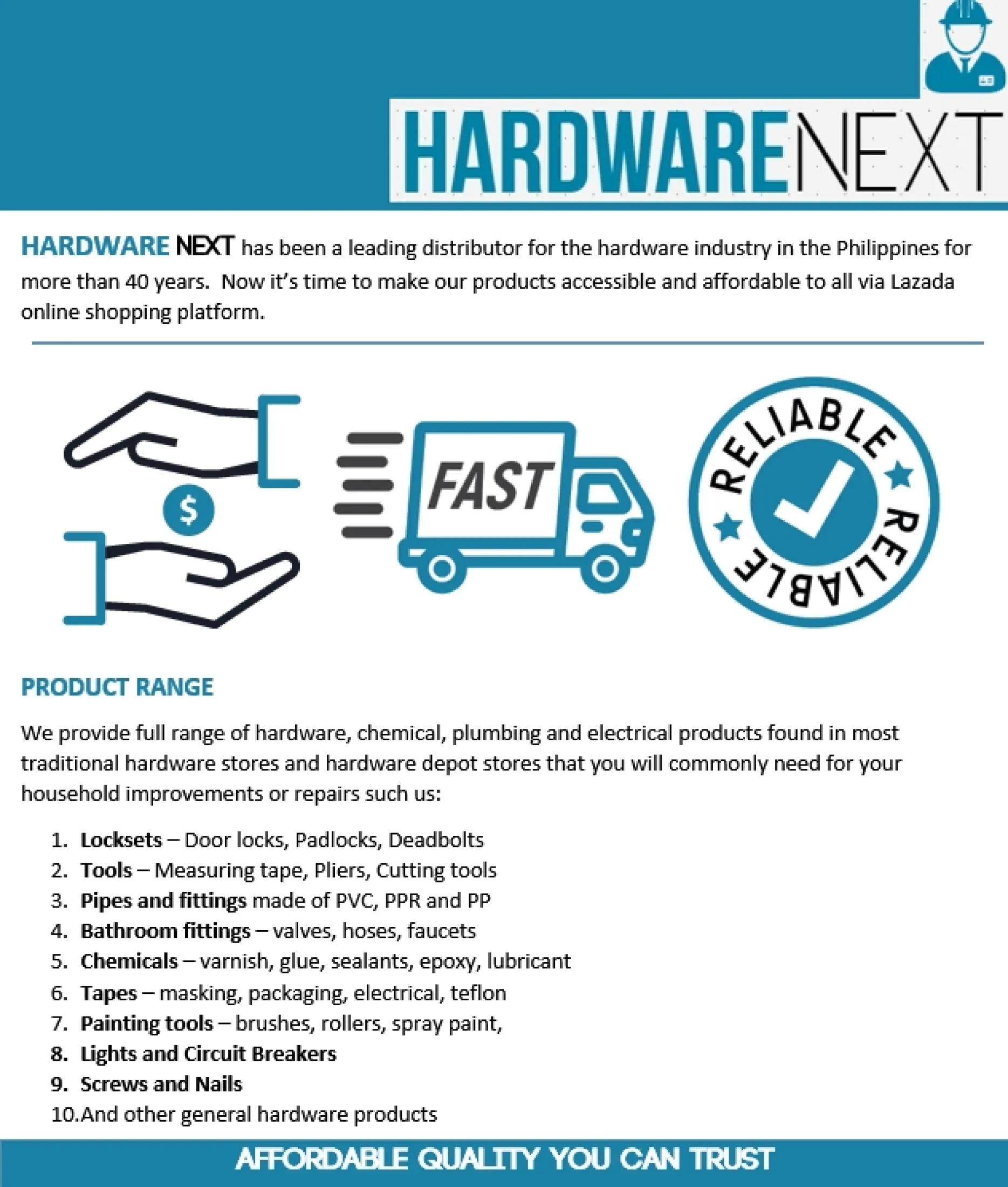 HARDWARENEXT

HARDWARE NEXT has been a leading distributor for the hardware industry in the Philippines for more than 40 years. Now it's time to make our products accessible and affordable to all via Lazada online shopping platform.

$

FAST

RELIABLE RELIABLE

PRODUCT RANGE

We provide full range of hardware, chemical, plumbing and electrical products found in most traditional hardware stores and hardware depot stores that you will commonly need for your household improvements or repairs such us:

1. Locksets – Door locks, Padlocks, Deadbolts
2. Tools – Measuring tape, Pliers, Cutting tools
3. Pipes and fittings made of PVC, PPR and PP
4. Bathroom fittings – valves, hoses, faucets
5. Chemicals – varnish, glue, sealants, epoxy, lubricant
6. Tapes – masking, packaging, electrical, teflon
7. Painting tools – brushes, rollers, spray paint,
8. Lights and Circuit Breakers
9. Screws and Nails
10. And other general hardware products

AFFORDABLE QUALITY YOU CAN TRUST